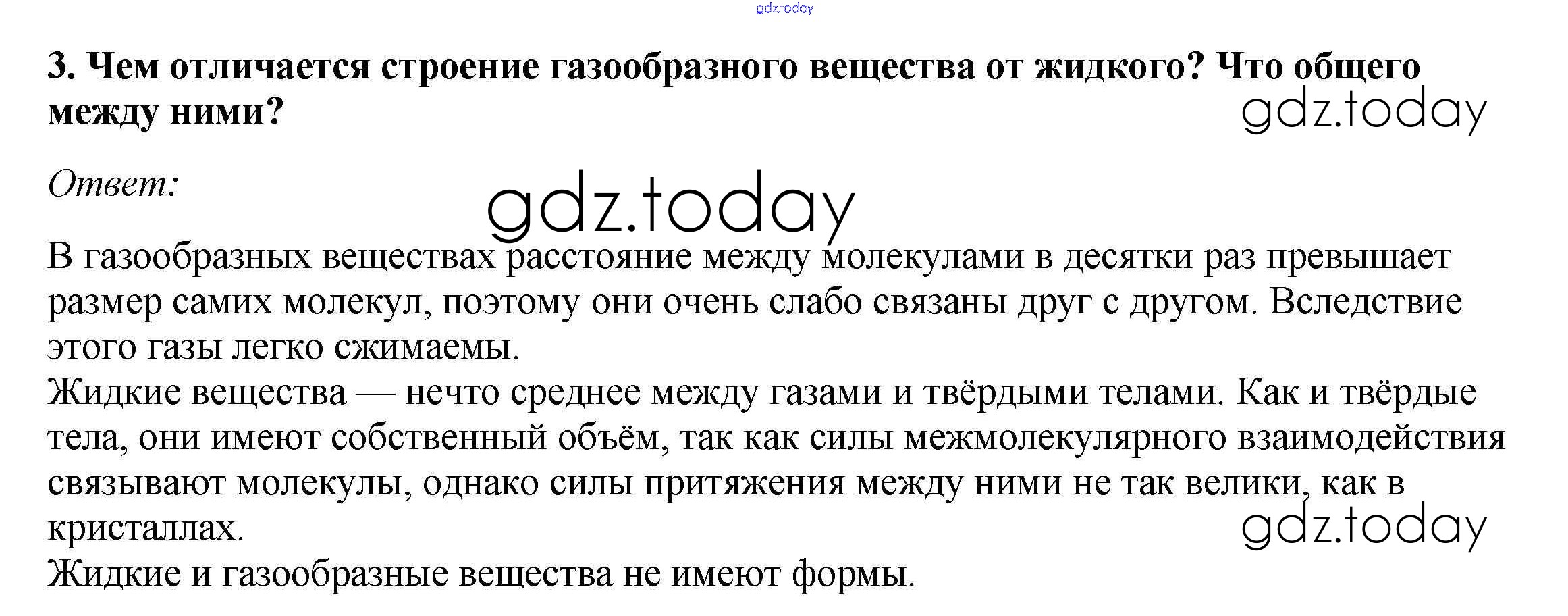 3. Чем отличается строение газообразного вещества от жидкого? Что общего между ними?

Ответ:

В газообразных веществах расстояние между молекулами в десятки раз превышает размер самих молекул, поэтому они очень слабо связаны друг с другом. Вследствие этого газы легко сжимаемы.
Жидкие вещества — нечто среднее между газами и твёрдыми телами. Как и твёрдые тела, они имеют собственный объём, так как силы межмолекулярного взаимодействия связывают молекулы, однако силы притяжения между ними не так велики, как в кристаллах.
Жидкие и газообразные вещества не имеют формы.

gdz.today